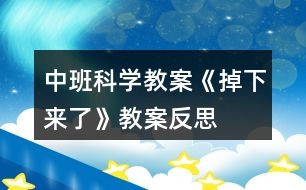 中班科学教案《掉下来了》教案反思